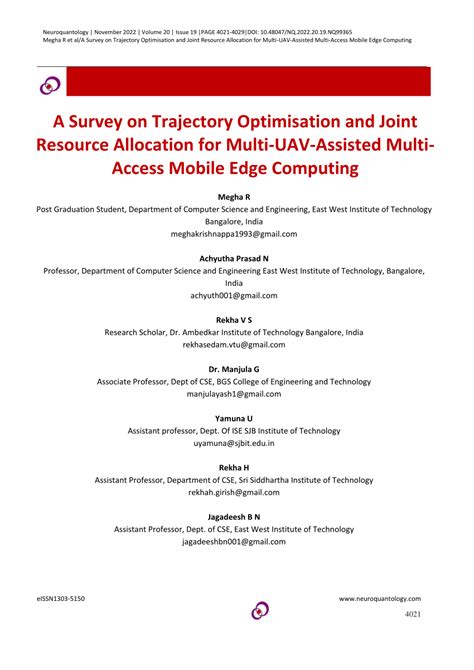 Neuroquantology | November 2022 | Volume 20 | Issue 19 |PAGE 4021-4029|DOI: 10.48047/NQ.2022.20.19.NQ99365
Megha R et al/A Survey on Trajectory Optimisation and Joint Resource Allocation for Multi-UAV-Assisted Multi-Access Mobile Edge Computing

A Survey on Trajectory Optimisation and Joint Resource Allocation for Multi-UAV-Assisted Multi-Access Mobile Edge Computing

Megha R
Post Graduation Student, Department of Computer Science and Engineering, East West Institute of Technology Bangalore, India
meghakrishnappa1993@gmail.com

Achyutha Prasad N
Professor, Department of Computer Science and Engineering East West Institute of Technology, Bangalore, India
achyuth001@gmail.com

Rekha V S
Research Scholar, Dr. Ambedkar Institute of Technology Bangalore, India
rekhasedam.vtu@gmail.com

Dr. Manjula G
Associate Professor, Dept of CSE, BGS College of Engineering and Technology
manjulayash1@gmail.com

Yamuna U
Assistant professor, Dept. Of ISE SJB Institute of Technology
uyamuna@sjbit.edu.in

Rekha H
Assistant Professor, Department of CSE, Sri Siddhartha Institute of Technology
rekhah.girish@gmail.com

Jagadeesh B N
Assistant Professor, Dept. of CSE, East West Institute of Technology
jagadeeshbn001@gmail.com

eISSN1303-5150

www.neuroquantology.com

4021